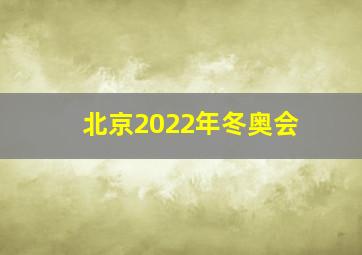 北京2022年冬奥会